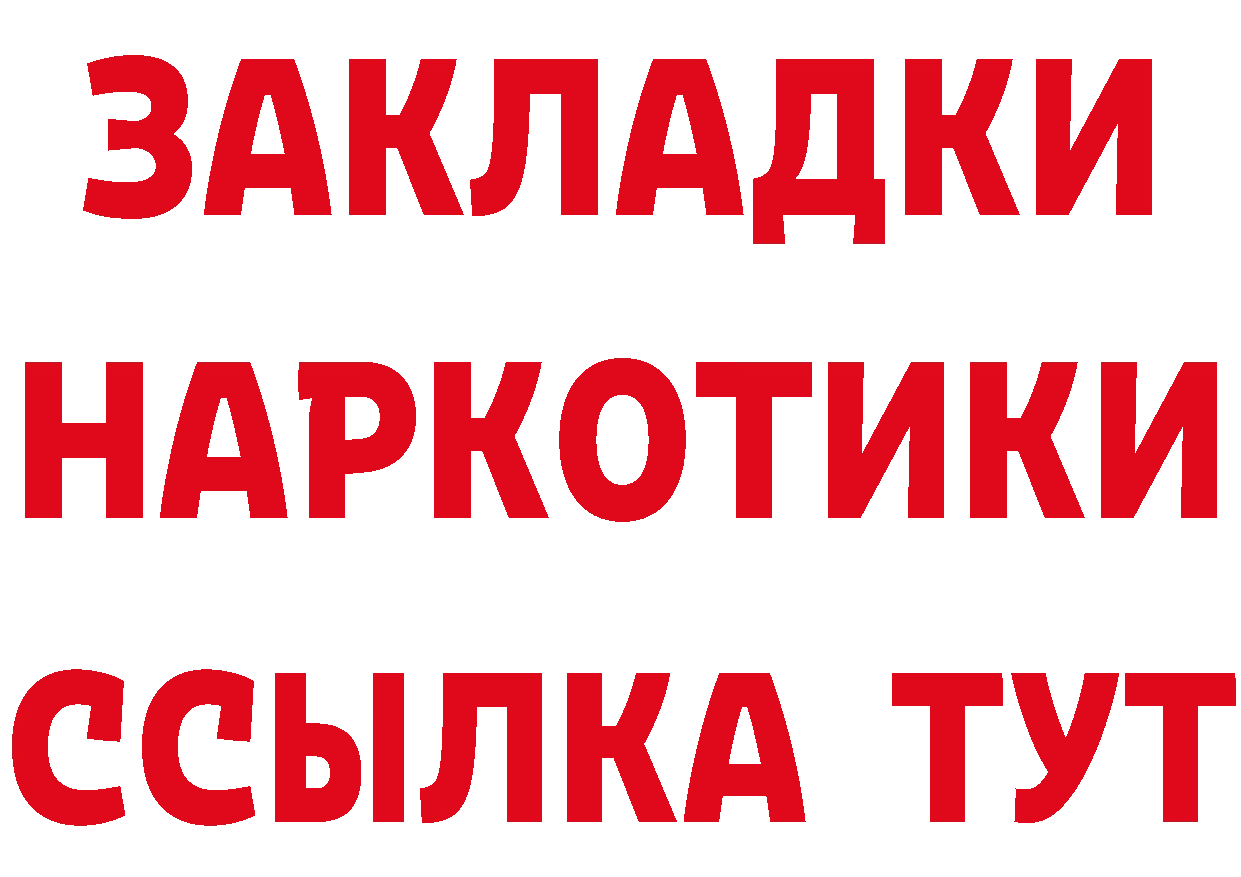 ЗАКЛАДКИ НАРКОТИКИ ССЫЛКА ТУТ